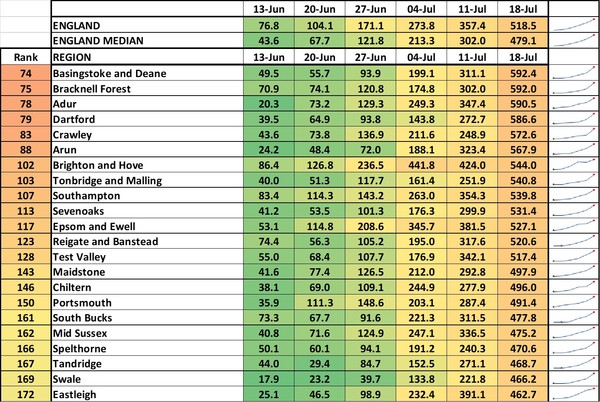 | | | 13-Jun | 20-Jun | 27-Jun | 04-Jul | 11-Jul | 18-Jul |
|---|---|---|---|---|---|---|---|
| | ENGLAND | 76.8 | 104.1 | 171.1 | 273.8 | 357.4 | 518.5 |
| | ENGLAND MEDIAN | 43.6 | 67.7 | 121.8 | 213.3 | 302.0 | 479.1 |
| Rank | REGION | 13-Jun | 20-Jun | 27-Jun | 04-Jul | 11-Jul | 18-Jul |
| 74 | Basingstoke and Deane | 49.5 | 55.7 | 93.9 | 199.1 | 311.1 | 592.4 |
| 75 | Bracknell Forest | 70.9 | 74.1 | 120.8 | 174.8 | 302.0 | 592.0 |
| 78 | Adur | 20.3 | 73.2 | 129.3 | 249.3 | 347.4 | 590.5 |
| 79 | Dartford | 39.5 | 64.9 | 93.8 | 143.8 | 272.7 | 586.6 |
| 83 | Crawley | 43.6 | 73.8 | 136.9 | 211.6 | 248.9 | 572.6 |
| 88 | Arun | 24.2 | 48.4 | 72.0 | 188.1 | 323.4 | 567.9 |
| 102 | Brighton and Hove | 86.4 | 126.8 | 236.5 | 441.8 | 424.0 | 544.0 |
| 103 | Tonbridge and Malling | 40.0 | 51.3 | 117.7 | 161.4 | 251.9 | 540.8 |
| 107 | Southampton | 83.4 | 114.3 | 143.2 | 263.0 | 354.3 | 539.8 |
| 113 | Sevenoaks | 41.2 | 53.5 | 101.3 | 176.3 | 299.9 | 531.4 |
| 117 | Epsom and Ewell | 53.1 | 114.8 | 208.6 | 345.7 | 381.5 | 527.1 |
| 123 | Reigate and Banstead | 74.4 | 56.3 | 105.2 | 195.0 | 317.6 | 520.6 |
| 128 | Test Valley | 55.0 | 68.4 | 107.7 | 176.9 | 342.1 | 517.4 |
| 143 | Maidstone | 41.6 | 77.4 | 126.5 | 212.0 | 292.8 | 497.9 |
| 146 | Chiltern | 38.1 | 69.0 | 109.1 | 244.9 | 277.9 | 496.0 |
| 150 | Portsmouth | 35.9 | 111.3 | 148.6 | 203.1 | 287.4 | 491.4 |
| 161 | South Bucks | 73.3 | 67.7 | 91.6 | 221.3 | 311.5 | 477.8 |
| 162 | Mid Sussex | 40.8 | 71.6 | 124.9 | 247.1 | 336.5 | 475.2 |
| 166 | Spelthorne | 50.1 | 60.1 | 94.1 | 191.2 | 240.3 | 470.6 |
| 167 | Tandridge | 44.0 | 29.4 | 84.7 | 152.5 | 271.1 | 468.7 |
| 169 | Swale | 17.9 | 23.2 | 39.7 | 133.8 | 221.8 | 466.2 |
| 172 | Eastleigh | 25.1 | 46.5 | 98.9 | 232.4 | 391.1 | 462.7 |